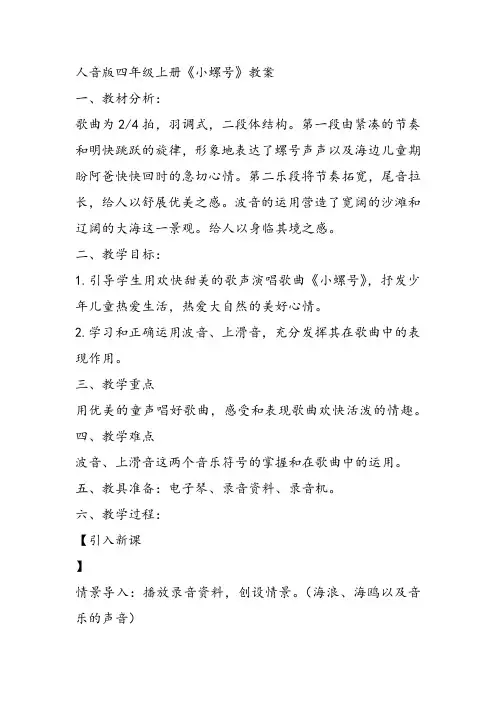 人音版四年级上册《小螺号》教案

一、教材分析：

歌曲为 2/4 拍，羽调式，二段体结构。第一段由紧凑的节奏和明快跳跃的旋律，形象地表达了螺号声声以及海边儿童期盼阿爸快快回时的急切心情。第二乐段将节奏拓宽，尾音拉长，给人以舒展优美之感。波音的运用营造了宽阔的沙滩和辽阔的大海这一景观。给人以身临其境之感。

二、教学目标：

1. 引导学生用欢快甜美的歌声演唱歌曲《小螺号》，抒发少年儿童热爱生活，热爱大自然的美好心情。

2. 学习和正确运用波音、上滑音，充分发挥其在歌曲中的表现作用。

三、教学重点

用优美的童声唱好歌曲，感受和表现歌曲欢快活泼的情趣。

四、教学难点

波音、上滑音这两个音乐符号的掌握和在歌曲中的运用。

五、教具准备：电子琴、录音资料、录音机。

六、教学过程：

【引入新课

】

情景导入：播放录音资料，创设情景。（海浪、海鸥以及音乐的声音）